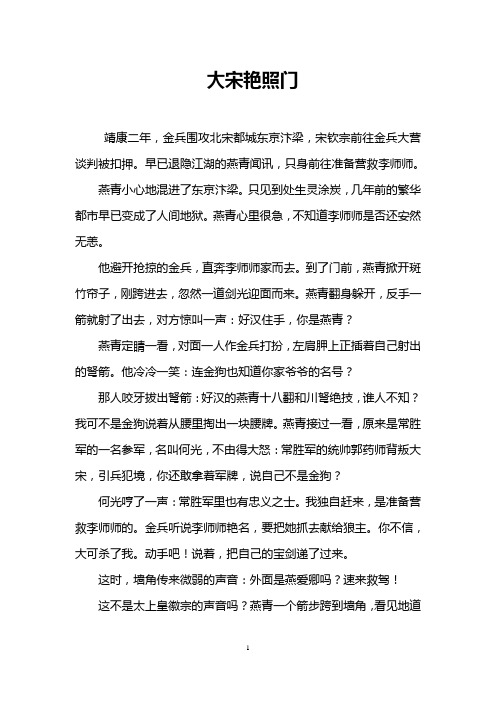 大宋艳照门

靖康二年，金兵围攻北宋都城东京汴梁，宋钦宗前往金兵大营谈判被扣押。早已退隐江湖的燕青闻讯，只身前往准备营救李师师。

燕青小心地混进了东京汴梁。只见到处生灵涂炭，几年前的繁华都市早已变成了人间地狱。燕青心里很急，不知道李师师是否还安然无恙。

他避开抢掠的金兵，直奔李师师家而去。到了门前，燕青掀开斑竹帘子，刚跨进去，忽然一道剑光迎面而来。燕青翻身躲开，反手一箭就射了出去，对方惊叫一声：好汉住手，你是燕青？

燕青定睛一看，对面一人作金兵打扮，左肩胛上正插着自己射出的弩箭。他冷冷一笑：连金狗也知道你家爷爷的名号？

那人咬牙拔出弩箭：好汉的燕青十八翻和川弩绝技，谁人不知？我可不是金狗说着从腰里掏出一块腰牌。燕青接过一看，原来是常胜军的一名参军，名叫何光，不由得大怒：常胜军的统帅郭药师背叛大宋，引兵犯境，你还敢拿着军牌，说自己不是金狗？

何光哼了一声：常胜军里也有忠义之士。我独自赶来，是准备营救李师师的。金兵听说李师师艳名，要把她抓去献给狼主。你不信，大可杀了我。动手吧！说着，把自己的宝剑递了过来。

这时，墙角传来微弱的声音：外面是燕爱卿吗？速来救驾！

这不是太上皇徽宗的声音吗？燕青一个箭步跨到墙角，看见地道

1